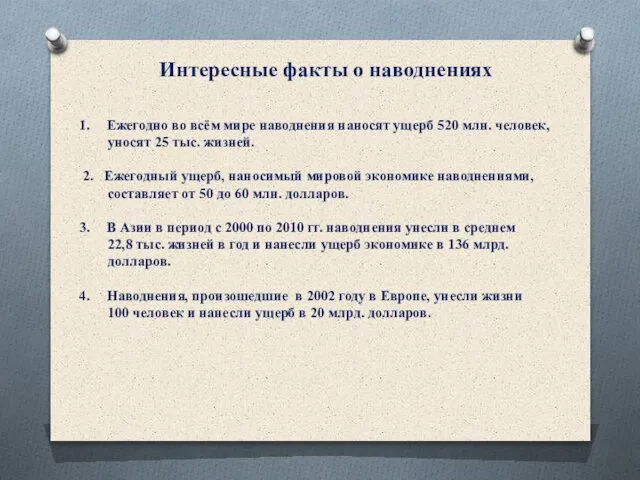 Интересные факты о наводнениях

1. Ежегодно во всём мире наводнения наносят ущерб 520 млн. человек, уносят 25 тыс. жизней.

2. Ежегодный ущерб, наносимый мировой экономике наводнениями, составляет от 50 до 60 млн. долларов.

3. В Азии в период с 2000 по 2010 гг. наводнения унесли в среднем 22,8 тыс. жизней в год и нанесли ущерб экономике в 136 млрд. долларов.

4. Наводнения, произошедшие в 2002 году в Европе, унесли жизни 100 человек и нанесли ущерб в 20 млрд. долларов.